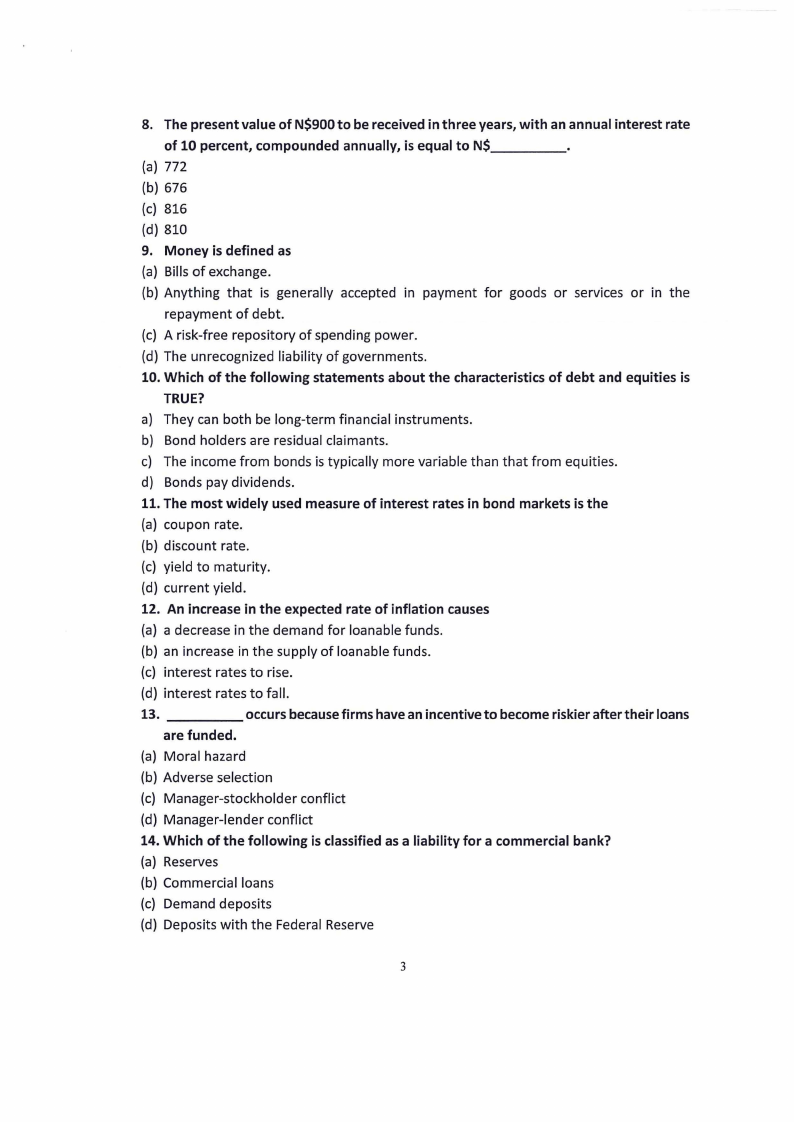 8. The present value of N$900 to be received in three years, with an annual interest rate of 10 percent, compounded annually, is equal to N$__________.
(a) 772
(b) 676
(c) 816
(d) 810
9. Money is defined as
(a) Bills of exchange.
(b) Anything that is generally accepted in payment for goods or services or in the repayment of debt.
(c) A risk-free repository of spending power.
(d) The unrecognized liability of governments.
10. Which of the following statements about the characteristics of debt and equities is TRUE?
a) They can both be long-term financial instruments.
b) Bond holders are residual claimants.
c) The income from bonds is typically more variable than that from equities.
d) Bonds pay dividends.
11. The most widely used measure of interest rates in bond markets is the
(a) coupon rate.
(b) discount rate.
(c) yield to maturity.
(d) current yield.
12. An increase in the expected rate of inflation causes
(a) a decrease in the demand for loanable funds.
(b) an increase in the supply of loanable funds.
(c) interest rates to rise.
(d) interest rates to fall.
13. __________ occurs because firms have an incentive to become riskier after their loans are funded.
(a) Moral hazard
(b) Adverse selection
(c) Manager-stockholder conflict
(d) Manager-lender conflict
14. Which of the following is classified as a liability for a commercial bank?
(a) Reserves
(b) Commercial loans
(c) Demand deposits
(d) Deposits with the Federal Reserve

3